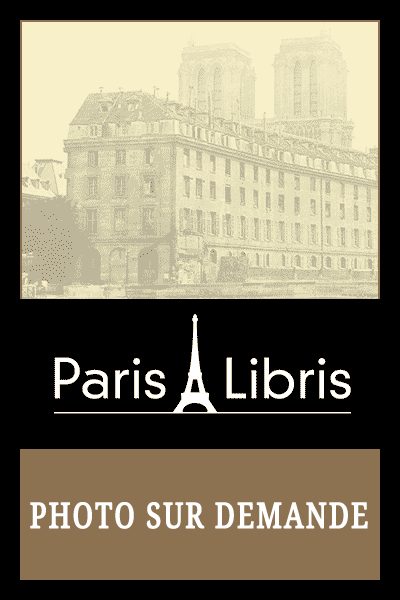 Paris Libris

PHOTO SUR DEMANDE